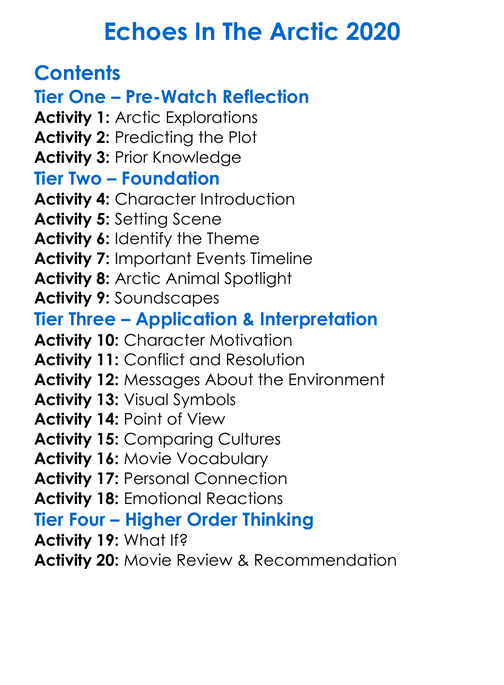 Echoes In The Arctic 2020

Contents
Tier One – Pre-Watch Reflection
Activity 1: Arctic Explorations
Activity 2: Predicting the Plot
Activity 3: Prior Knowledge
Tier Two – Foundation
Activity 4: Character Introduction
Activity 5: Setting Scene
Activity 6: Identify the Theme
Activity 7: Important Events Timeline
Activity 8: Arctic Animal Spotlight
Activity 9: Soundscapes
Tier Three – Application & Interpretation
Activity 10: Character Motivation
Activity 11: Conflict and Resolution
Activity 12: Messages About the Environment
Activity 13: Visual Symbols
Activity 14: Point of View
Activity 15: Comparing Cultures
Activity 16: Movie Vocabulary
Activity 17: Personal Connection
Activity 18: Emotional Reactions
Tier Four – Higher Order Thinking
Activity 19: What If?
Activity 20: Movie Review & Recommendation